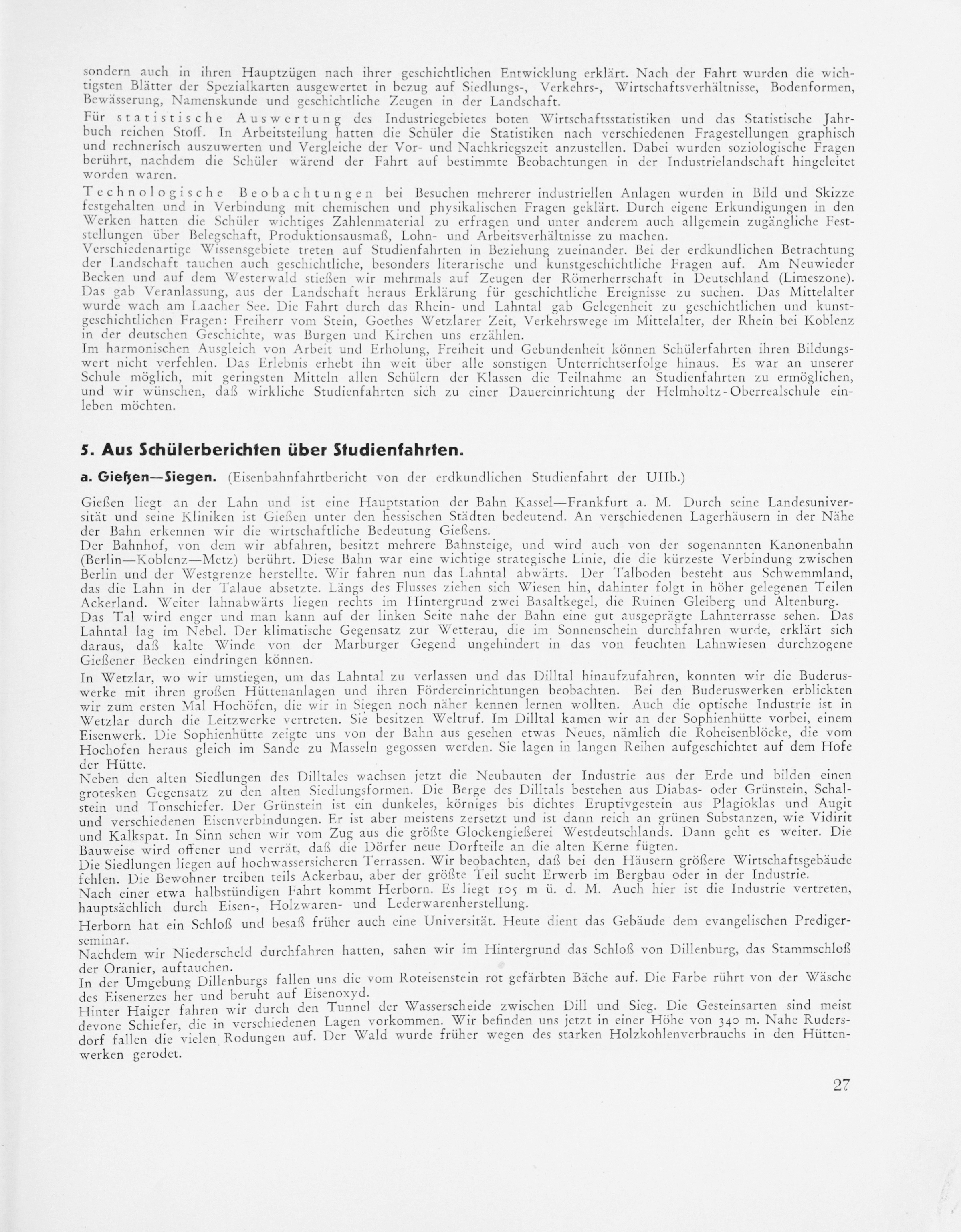 sondern auch in ihren Hauptzügen nach ihrer geschichtlichen Entwicklung erklärt. Nach der Fahrt wurden die wichtigsten Blätter der Spezialkarten ausgewertet in bezug auf Siedlungs-, Verkehrs-, Wirtschaftsverhältnisse, Bodenformen, Bewässerung, Namenskunde und geschichtliche Zeugen in der Landschaft.

Für statistische Auswertung des Industriegebietes boten Wirtschaftsstatistiken und das Statistische Jahrbuch reichen Stoff. In Arbeitsteilung hatten die Schüler die Statistiken nach verschiedenen Fragestellungen graphisch und rechnerisch auszuwerten und Vergleiche der Vor- und Nachkriegszeit anzustellen. Dabei wurden soziologische Fragen berührt, nachdem die Schüler wärend der Fahrt auf bestimmte Beobachtungen in der Industrielandschaft hingeleitet worden waren.

Technologische Beobachtungen bei Besuchen mehrerer industriellen Anlagen wurden in Bild und Skizze festgehalten und in Verbindung mit chemischen und physikalischen Fragen geklärt. Durch eigene Erkundigungen in den Werken hatten die Schüler wichtiges Zahlenmaterial zu erfragen und unter anderem auch allgemein zugängliche Feststellungen über Belegschaft, Produktionsausmaß, Lohn- und Arbeitsverhältnisse zu machen.
Verschiedenartige Wissensgebiete treten auf Studienfahrten in Beziehung zueinander. Bei der erdkundlichen Betrachtung der Landschaft tauchen auch geschichtliche, besonders literarische und kunstgeschichtliche Fragen auf. Am Neuwieder Becken und auf dem Westerwald stießen wir mehrmals auf Zeugen der Römerherrschaft in Deutschland (Limeszone). Das gab Veranlassung, aus der Landschaft heraus Erklärung für geschichtliche Ereignisse zu suchen. Das Mittelalter wurde wach am Laacher See. Die Fahrt durch das Rhein- und Lahntal gab Gelegenheit zu geschichtlichen und kunstgeschichtlichen Fragen: Freiherr vom Stein, Goethes Wetzlarer Zeit, Verkehrswege im Mittelalter, der Rhein bei Koblenz in der deutschen Geschichte, was Burgen und Kirchen uns erzählen.
Im harmonischen Ausgleich von Arbeit und Erholung, Freiheit und Gebundenheit können Schülerfahrten ihren Bildungswert nicht verfehlen. Das Erlebnis erhebt ihn weit über alle sonstigen Unterrichtserfolge hinaus. Es war an unserer Schule möglich, mit geringsten Mitteln allen Schülern der Klassen die Teilnahme an Studienfahrten zu ermöglichen, und wir wünschen, daß wirkliche Studienfahrten sich zu einer Dauereinrichtung der Helmholtz-Oberrealschule einleben möchten.

5. Aus Schülerberichten über Studienfahrten.

a. Gießen—Siegen. (Eisenbahnfahrtbericht von der erdkundlichen Studienfahrt der UIIb.)

Gießen liegt an der Lahn und ist eine Hauptstation der Bahn Kassel—Frankfurt a. M. Durch seine Landesuniversität und seine Kliniken ist Gießen unter den hessischen Städten bedeutend. An verschiedenen Lagerhäusern in der Nähe der Bahn erkennen wir die wirtschaftliche Bedeutung Gießens.
Der Bahnhof, von dem wir abfahren, besitzt mehrere Bahnsteige, und wird auch von der sogenannten Kanonenbahn (Berlin—Koblenz—Metz) berührt. Diese Bahn war eine wichtige strategische Linie, die die kürzeste Verbindung zwischen Berlin und der Westgrenze herstellte. Wir fahren nun das Lahntal abwärts. Der Talboden besteht aus Schwemmland, das die Lahn in der Talaue absetzte. Längs des Flusses ziehen sich Wiesen hin, dahinter folgt in höher gelegenen Teilen Ackerland. Weiter lahnabwärts liegen rechts im Hintergrund zwei Basaltkegel, die Ruinen Gleiberg und Altenburg.
Das Tal wird enger und man kann auf der linken Seite nahe der Bahn eine gut ausgeprägte Lahnterrasse sehen. Das Lahntal lag im Nebel. Der klimatische Gegensatz zur Wetterau, die im Sonnenschein durchfahren wurde, erklärt sich daraus, daß kalte Winde von der Marburger Gegend ungehindert in das von feuchten Lahnwiesen durchzogene Gießener Becken eindringen können.
In Wetzlar, wo wir umstiegen, um das Lahntal zu verlassen und das Dilltal hinaufzufahren, konnten wir die Buderuswerke mit ihren großen Hüttenanlagen und ihren Fördereinrichtungen beobachten. Bei den Buderuswerken erblickten wir zum ersten Mal Hochöfen, die wir in Siegen noch näher kennen lernen wollten. Auch die optische Industrie ist in Wetzlar durch die Leitzwerke vertreten. Sie besitzen Weltruf. Im Dilltal kamen wir an der Sophienhütte vorbei, einem Eisenwerk. Die Sophienhütte zeigte uns von der Bahn aus gesehen etwas Neues, nämlich die Roheisenblöcke, die vom Hochofen heraus gleich im Sande zu Masseln gegossen werden. Sie lagen in langen Reihen aufgeschichtet auf dem Hofe der Hütte.
Neben den alten Siedlungen des Dilltales wachsen jetzt die Neubauten der Industrie aus der Erde und bilden einen grotesken Gegensatz zu den alten Siedlungsformen. Die Berge des Dilltals bestehen aus Diabas- oder Grünstein, Schalstein und Tonschiefer. Der Grünstein ist ein dunkeles, körniges bis dichtes Eruptivgestein aus Plagioklas und Augit und verschiedenen Eisenverbindungen. Er ist aber meistens zersetzt und ist dann reich an grünen Substanzen, wie Vidirit und Kalkspat. In Sinn sehen wir vom Zug aus die größte Glockengießerei Westdeutschlands. Dann geht es weiter. Die Bauweise wird offener und verrät, daß die Dörfer neue Dorfteile an die alten Kerne fügten.
Die Siedlungen liegen auf hochwassersicheren Terrassen. Wir beobachten, daß bei den Häusern größere Wirtschaftsgebäude fehlen. Die Bewohner treiben teils Ackerbau, aber der größte Teil sucht Erwerb im Bergbau oder in der Industrie.
Nach einer etwa halbstündigen Fahrt kommt Herborn. Es liegt 105 m ü. d. M. Auch hier ist die Industrie vertreten, hauptsächlich durch Eisen-, Holzwaren- und Lederwarenherstellung.
Herborn hat ein Schloß und besaß früher auch eine Universität. Heute dient das Gebäude dem evangelischen Predigerseminar.
Nachdem wir Niederscheld durchfahren hatten, sahen wir im Hintergrund das Schloß von Dillenburg, das Stammschloß der Oranier, auftauchen.
In der Umgebung Dillenburgs fallen uns die vom Roteisenstein rot gefärbten Bäche auf. Die Farbe rührt von der Wäsche des Eisenerzes her und beruht auf Eisenoxyd.
Hinter Haiger fahren wir durch den Tunnel der Wasserscheide zwischen Dill und Sieg. Die Gesteinsarten sind meist devone Schiefer, die in verschiedenen Lagen vorkommen. Wir befinden uns jetzt in einer Höhe von 340 m. Nahe Rudersdorf fallen die vielen Rodungen auf. Der Wald wurde früher wegen des starken Holzkohlenverbrauchs in den Hüttenwerken gerodet.

27